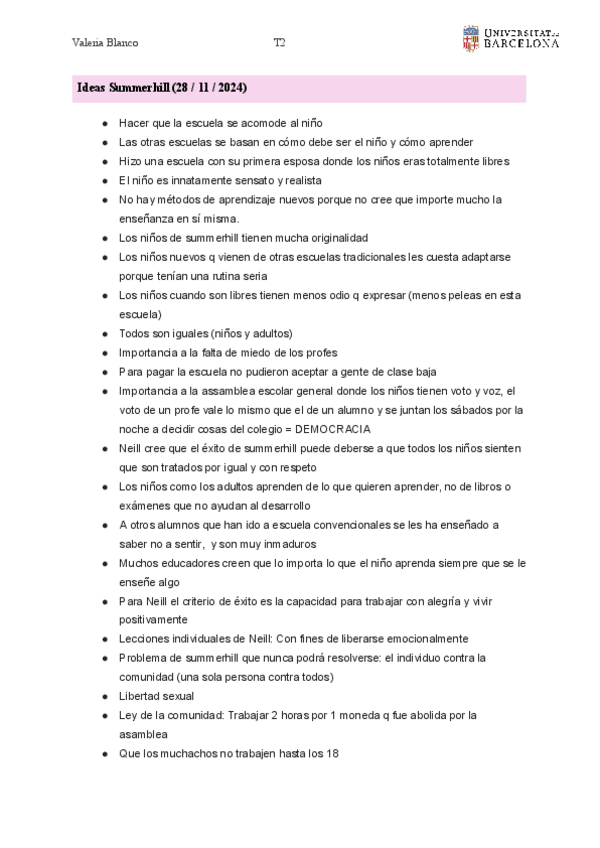 Valeria Blanco T2 UNIVERSITAT DE BARCELONA

Ideas Summerhill (28 / 11 / 2024)

- Hacer que la escuela se acomode al niño
- Las otras escuelas se basan en cómo debe ser el niño y cómo aprender
- Hizo una escuela con su primera esposa donde los niños eras totalmente libres
- El niño es innatamente sensato y realista
- No hay métodos de aprendizaje nuevos porque no cree que importe mucho la enseñanza en sí misma.
- Los niños de summerhill tienen mucha originalidad
- Los niños nuevos q vienen de otras escuelas tradicionales les cuesta adaptarse porque tenían una rutina seria
- Los niños cuando son libres tienen menos odio q expresar (menos peleas en esta escuela)
- Todos son iguales (niños y adultos)
- Importancia a la falta de miedo de los profes
- Para pagar la escuela no pudieron aceptar a gente de clase baja
- Importancia a la assamblea escolar general donde los niños tienen voto y voz, el voto de un profe vale lo mismo que el de un alumno y se juntan los sábados por la noche a decidir cosas del colegio = DEMOCRACIA
- Neill cree que el éxito de summerhill puede deberse a que todos los niños sienten que son tratados por igual y con respeto
- Los niños como los adultos aprenden de lo que quieren aprender, no de libros o exámenes que no ayudan al desarrollo
- A otros alumnos que han ido a escuela convencionales se les ha enseñado a saber no a sentir, y son muy inmaduros
- Muchos educadores creen que lo importa lo que el niño aprenda siempre que se le enseñe algo
- Para Neill el criterio de éxito es la capacidad para trabajar con alegría y vivir positivamente
- Lecciones individuales de Neill: Con fines de liberarse emocionalmente
- Problema de summerhill que nunca podrá resolverse: el individuo contra la comunidad (una sola persona contra todos)
- Libertad sexual
- Ley de la comunidad: Trabajar 2 horas por 1 moneda q fue abolida por la asamblea
- Que los muchachos no trabajen hasta los 18